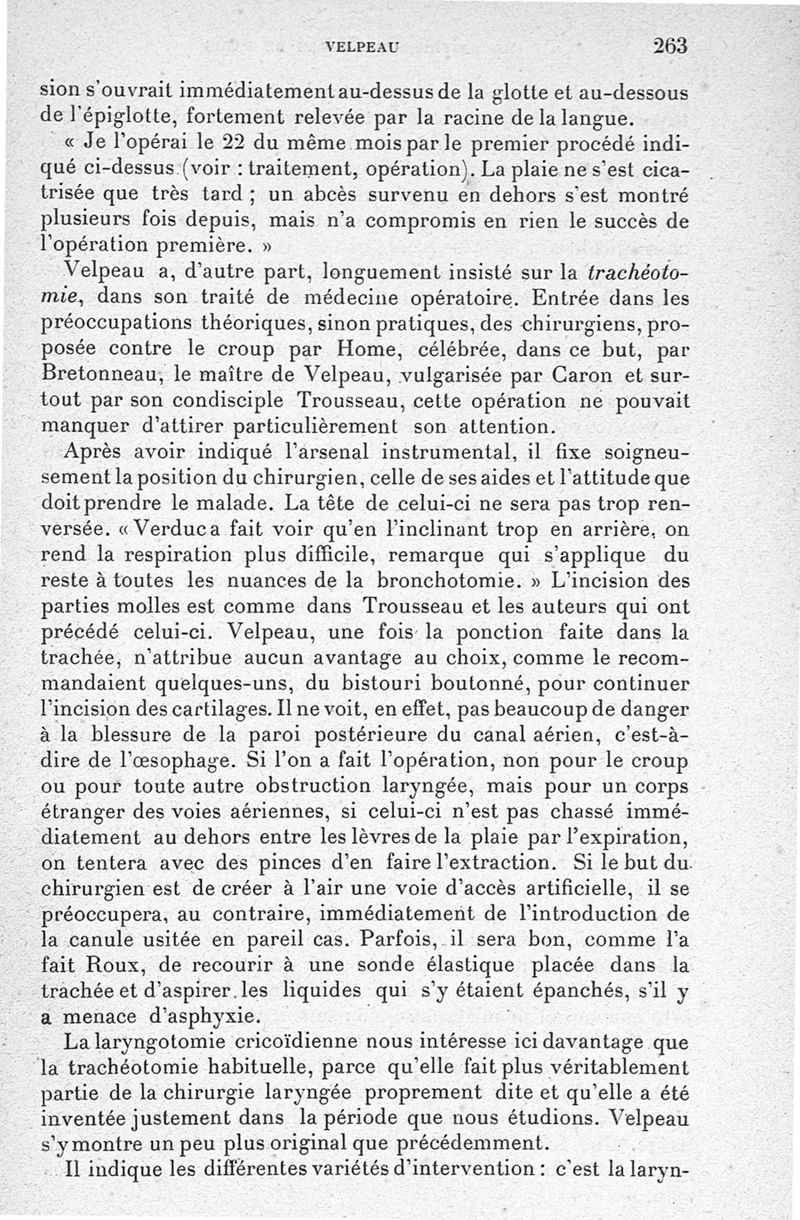 VELPEAU 263

sion s'ouvrait immédiatement au-dessus de la glotte et au-dessous de l'épiglotte, fortement relevée par la racine de la langue.

« Je l'opérai le 22 du même mois par le premier procédé indiqué ci-dessus (voir : traitement, opération). La plaie ne s'est cicatrisée que très tard ; un abcès survenu en dehors s'est montré plusieurs fois depuis, mais n'a compromis en rien le succès de l'opération première. »

Velpeau a, d'autre part, longuement insisté sur la trachéotomie, dans son traité de médecine opératoire. Entrée dans les préoccupations théoriques, sinon pratiques, des chirurgiens, proposée contre le croup par Home, célébrée, dans ce but, par Bretonneau, le maître de Velpeau, vulgarisée par Caron et surtout par son condisciple Trousseau, cette opération ne pouvait manquer d'attirer particulièrement son attention.

Après avoir indiqué l'arsenal instrumental, il fixe soigneusement la position du chirurgien, celle de ses aides et l'attitude que doit prendre le malade. La tête de celui-ci ne sera pas trop renversée. « Verduc a fait voir qu'en l'inclinant trop en arrière, on rend la respiration plus difficile, remarque qui s'applique du reste à toutes les nuances de la bronchotomie. » L'incision des parties molles est comme dans Trousseau et les auteurs qui ont précédé celui-ci. Velpeau, une fois la ponction faite dans la trachée, n'attribue aucun avantage au choix, comme le recommandaient quelques-uns, du bistouri boutonné, pour continuer l'incision des cartilages. Il ne voit, en effet, pas beaucoup de danger à la blessure de la paroi postérieure du canal aérien, c'est-à-dire de l'œsophage. Si l'on a fait l'opération, non pour le croup ou pour toute autre obstruction laryngée, mais pour un corps étranger des voies aériennes, si celui-ci n'est pas chassé immédiatement au dehors entre les lèvres de la plaie par l'expiration, on tentera avec des pinces d'en faire l'extraction. Si le but du chirurgien est de créer à l'air une voie d'accès artificielle, il se préoccupera, au contraire, immédiatement de l'introduction de la canule usitée en pareil cas. Parfois, il sera bon, comme l'a fait Roux, de recourir à une sonde élastique placée dans la trachée et d'aspirer les liquides qui s'y étaient épanchés, s'il y a menace d'asphyxie.

La laryngotomie cricoïdienne nous intéresse ici davantage que la trachéotomie habituelle, parce qu'elle fait plus véritablement partie de la chirurgie laryngée proprement dite et qu'elle a été inventée justement dans la période que nous étudions. Velpeau s'y montre un peu plus original que précédemment.

Il indique les différentes variétés d'intervention : c'est la laryn-